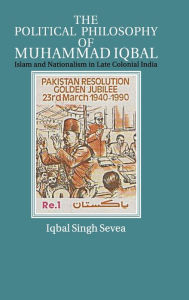 THE
POLITICAL PHILOSOPHY
OF
MUHAMMAD IQBAL
Islam and Nationalism in Late Colonial India

PAKISTAN RESOLUTION
GOLDEN JUBILEE
23rd March 1940-1990

Re.1 پاکستان

Iqbal Singh Sevea